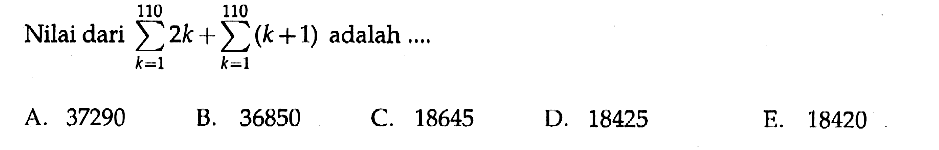 Nilai dari $\sum_{k=1}^{110} 2k + \sum_{k=1}^{110} (k+1)$ adalah ....

A. 37290 B. 36850 C. 18645 D. 18425 E. 18420